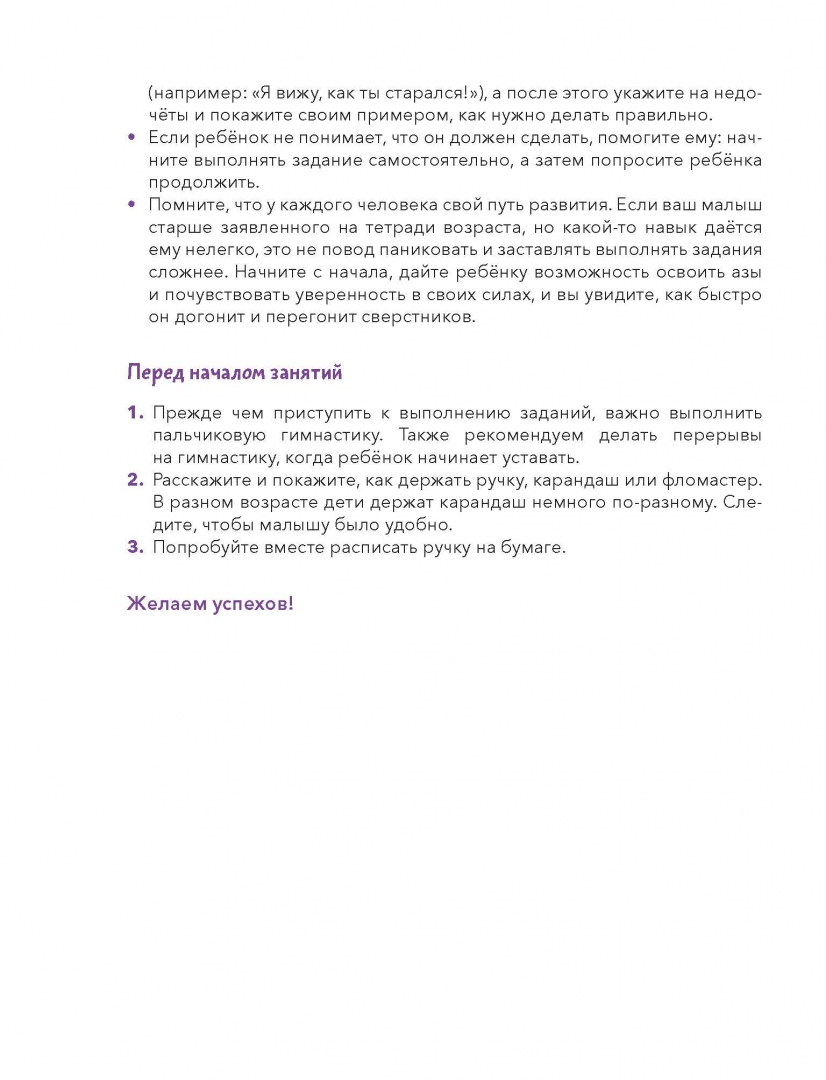 (например: «Я вижу, как ты старался!»), а после этого укажите на недочёты и покажите своим примером, как нужно делать правильно.

• Если ребёнок не понимает, что он должен сделать, помогите ему: начните выполнять задание самостоятельно, а затем попросите ребёнка продолжить.

• Помните, что у каждого человека свой путь развития. Если ваш малыш старше заявленного на тетради возраста, но какой-то навык даётся ему нелегко, это не повод паниковать и заставлять выполнять задания сложнее. Начните с начала, дайте ребёнку возможность освоить азы и почувствовать уверенность в своих силах, и вы увидите, как быстро он догонит и перегонит сверстников.

Перед началом занятий

1. Прежде чем приступить к выполнению заданий, важно выполнить пальчиковую гимнастику. Также рекомендуем делать перерывы на гимнастику, когда ребёнок начинает уставать.
2. Расскажите и покажите, как держать ручку, карандаш или фломастер. В разном возрасте дети держат карандаш немного по-разному. Следите, чтобы малышу было удобно.
3. Попробуйте вместе расписать ручку на бумаге.

Желаем успехов!